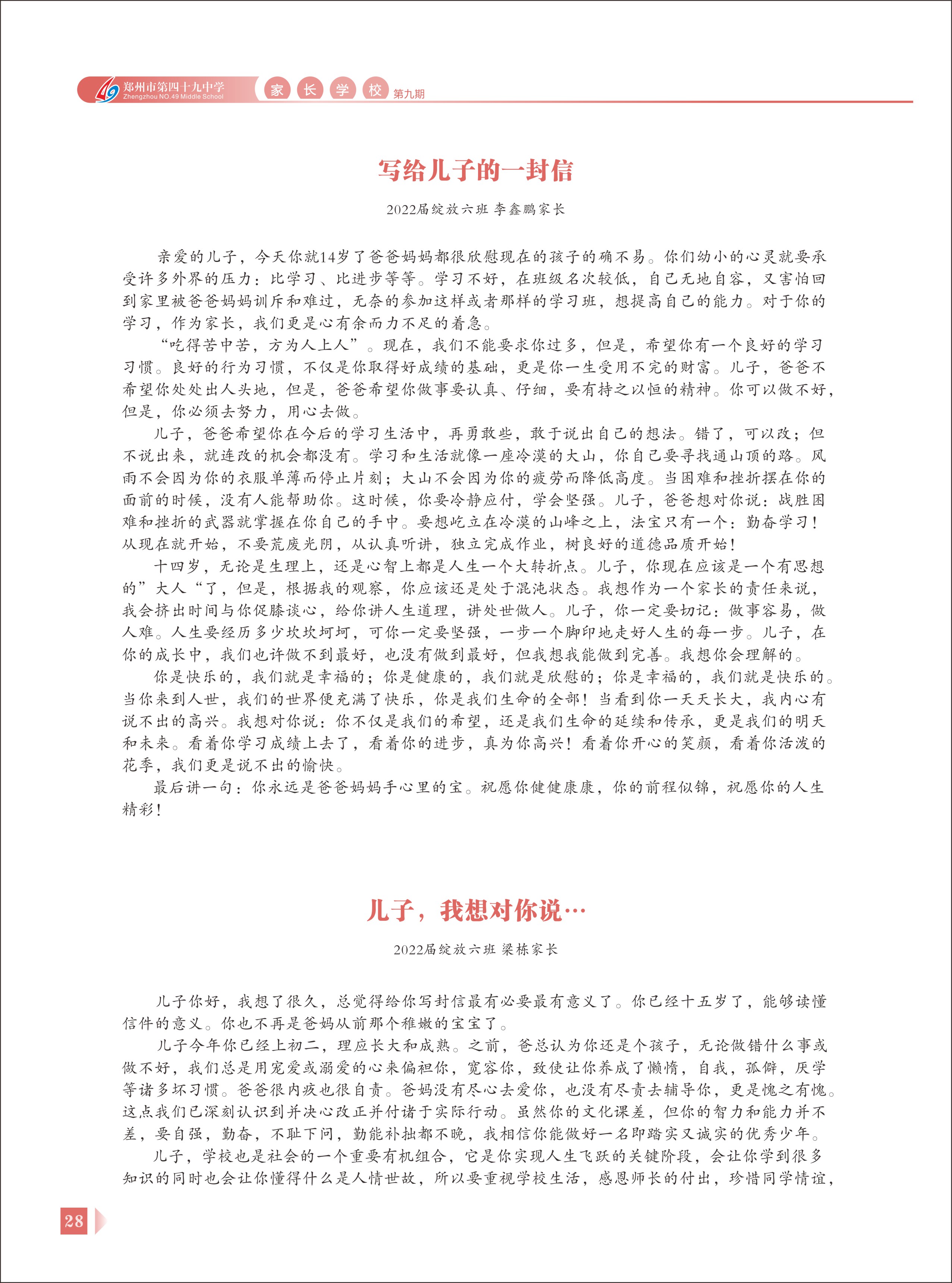 郑州市第四十九中学
Zhengzhou NO.49 Middle School
家 长 学 校 第九期

写给儿子的一封信

2022届绽放六班 李鑫鹏家长

亲爱的儿子，今天你就14岁了爸爸妈妈都很欣慰现在的孩子的确不易。你们幼小的心灵就要承受许多外界的压力：比学习、比进步等等。学习不好，在班级名次较低，自己无地自容，又害怕回到家里被爸爸妈妈训斥和难过，无奈的参加这样或者那样的学习班，想提高自己的能力。对于你的学习，作为家长，我们更是心有余而力不足的着急。

“吃得苦中苦，方为人上人”。现在，我们不能要求你过多，但是，希望你有一个良好的学习习惯。良好的行为习惯，不仅是你取得好成绩的基础，更是你一生受用不完的财富。儿子，爸爸不希望你处处出人头地，但是，爸爸希望你做事要认真、仔细，要有持之以恒的精神。你可以做不好，但是，你必须去努力，用心去做。

儿子，爸爸希望你在今后的学习生活中，再勇敢些，敢于说出自己的想法。错了，可以改；但不说出来，就连改的机会都没有。学习和生活就像一座冷漠的大山，你自己要寻找通山顶的路。风雨不会因为你的衣服单薄而停止片刻；大山不会因为你的疲劳而降低高度。当困难和挫折摆在你的面前的时候，没有人能帮助你。这时候，你要冷静应付，学会坚强。儿子，爸爸想对你说：战胜困难和挫折的武器就掌握在你自己的手中。要想屹立在冷漠的山峰之上，法宝只有一个：勤奋学习！从现在就开始，不要荒废光阴，从认真听讲，独立完成作业，树良好的道德品质开始！

十四岁，无论是生理上，还是心智上都是人生一个大转折点。儿子，你现在应该是一个有思想的”大人“了，但是，根据我的观察，你应该还是处于混沌状态。我想作为一个家长的责任来说，我会挤出时间与你促膝谈心，给你讲人生道理，讲处世做人。儿子，你一定要切记：做事容易，做人难。人生要经历多少坎坎坷坷，可你一定要坚强，一步一个脚印地走好人生的每一步。儿子，在你的成长中，我们也许做不到最好，也没有做到最好，但我想我能做到完善。我想你会理解的。

你是快乐的，我们就是幸福的；你是健康的，我们就是欣慰的；你是幸福的，我们就是快乐的。当你来到人世，我们的世界便充满了快乐，你是我们生命的全部！当看到你一天天长大，我内心有说不出的高兴。我想对你说：你不仅是我们的希望，还是我们生命的延续和传承，更是我们的明天和未来。看着你学习成绩上去了，看着你的进步，真为你高兴！看着你开心的笑颜，看着你活泼的花季，我们更是说不出的愉快。

最后讲一句：你永远是爸爸妈妈手心里的宝。祝愿你健健康康，你的前程似锦，祝愿你的人生精彩！

儿子，我想对你说…

2022届绽放六班 梁栋家长

儿子你好，我想了很久，总觉得给你写封信最有必要最有意义了。你已经十五岁了，能够读懂信件的意义。你也不再是爸妈从前那个稚嫩的宝宝了。

儿子今年你已经上初二，理应长大和成熟。之前，爸总认为你还是个孩子，无论做错什么事或做不好，我们总是用宠爱或溺爱的心来偏袒你，宽容你，致使让你养成了懒惰，自我，孤僻，厌学等诸多坏习惯。爸爸很内疚也很自责。爸妈没有尽心去爱你，也没有尽责去辅导你，更是愧之有愧。这点我们已深刻认识到并决心改正并付诸于实际行动。虽然你的文化课差，但你的智力和能力并不差，要自强，勤奋，不耻下问，勤能补拙都不晚，我相信你能做好一名即踏实又诚实的优秀少年。

儿子，学校也是社会的一个重要有机组合，它是你实现人生飞跃的关键阶段，会让你学到很多知识的同时也会让你懂得什么是人情世故，所以要重视学校生活，感恩师长的付出，珍惜同学情谊，

28